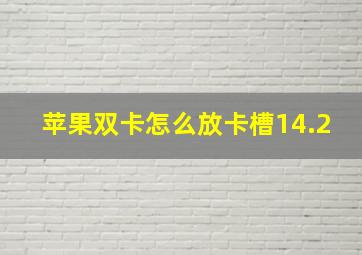 苹果双卡怎么放卡槽14.2